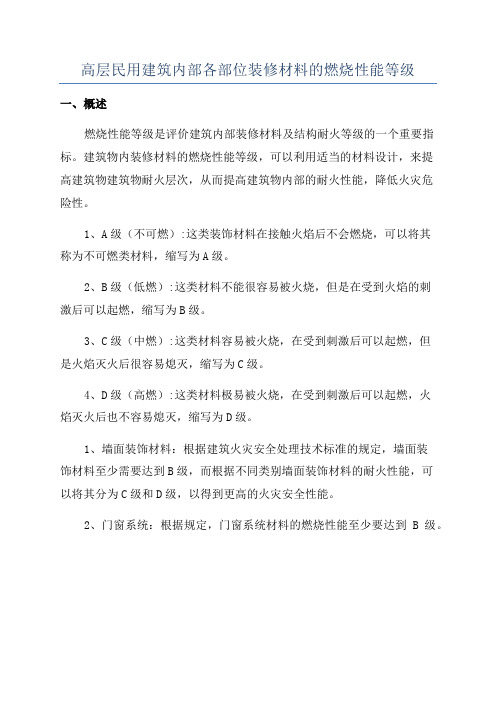 高层民用建筑内部各部位装修材料的燃烧性能等级

一、概述

燃烧性能等级是评价建筑内部装修材料及结构耐火等级的一个重要指标。建筑物内装修材料的燃烧性能等级，可以利用适当的材料设计，来提高建筑物建筑物耐火层次，从而提高建筑物内部的耐火性能，降低火灾危险性。

1、A级（不可燃）:这类装饰材料在接触火焰后不会燃烧，可以将其称为不可燃类材料，缩写为A级。

2、B级（低燃）:这类材料不能很容易被火烧，但是在受到火焰的刺激后可以起燃，缩写为B级。

3、C级（中燃）:这类材料容易被火烧，在受到刺激后可以起燃，但是火焰灭火后很容易熄灭，缩写为C级。

4、D级（高燃）:这类材料极易被火烧，在受到刺激后可以起燃，火焰灭火后也不容易熄灭，缩写为D级。

1、墙面装饰材料：根据建筑火灾安全处理技术标准的规定，墙面装饰材料至少需要达到B级，而根据不同类别墙面装饰材料的耐火性能，可以将其分为C级和D级，以得到更高的火灾安全性能。

2、门窗系统：根据规定，门窗系统材料的燃烧性能至少要达到 B 级。